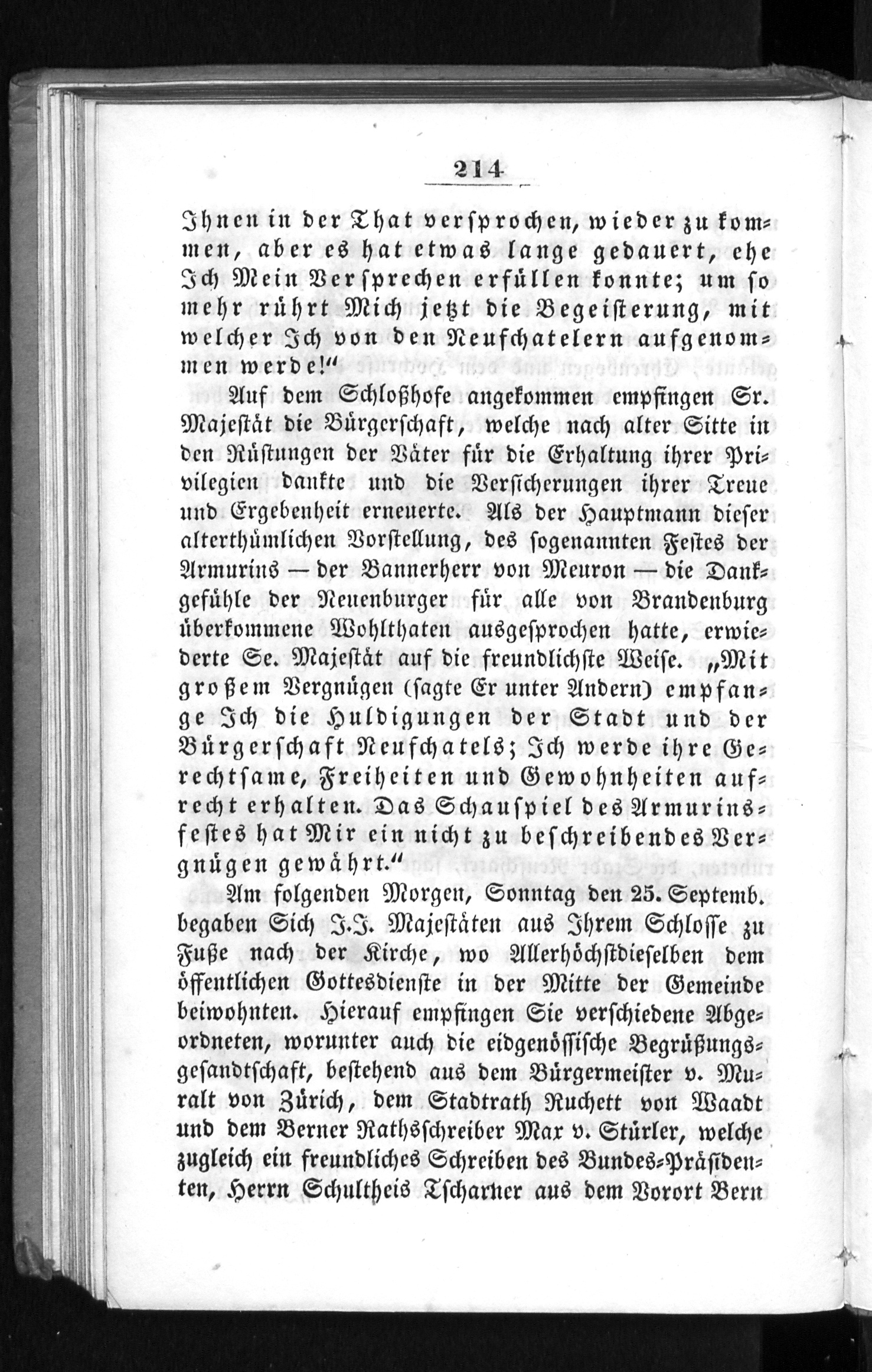 214

Ihnen in der That versprochen, wieder zu kommen, aber es hat etwas lange gedauert, ehe Ich Mein Versprechen erfüllen konnte; um so mehr rührt Mich jetzt die Begeisterung, mit welcher Ich von den Neufchatelern aufgenommen werde!“

Auf dem Schloßhofe angekommen empfingen Sr. Majestät die Bürgerschaft, welche nach alter Sitte in den Rüstungen der Väter für die Erhaltung ihrer Privilegien dankte und die Versicherungen ihrer Treue und Ergebenheit erneuerte. Als der Hauptmann dieser alterthümlichen Vorstellung, des sogenannten Festes der Armurins — der Bannerherr von Meuron — die Dankgefühle der Neuenburger für alle von Brandenburg überkommene Wohlthaten ausgesprochen hatte, erwiederte Se. Majestät auf die freundlichste Weise. „Mit großem Vergnügen (sagte Er unter Andern) empfange Ich die Huldigungen der Stadt und der Bürgerschaft Neufchatels; Ich werde ihre Gerechtsame, Freiheiten und Gewohnheiten aufrecht erhalten. Das Schauspiel des Armurinsfestes hat Mir ein nicht zu beschreibendes Vergnügen gewährt.“

Am folgenden Morgen, Sonntag den 25. Septemb. begaben Sich J.J. Majestäten aus Ihrem Schlosse zu Fuße nach der Kirche, wo Allerhöchstdieselben dem öffentlichen Gottesdienste in der Mitte der Gemeinde beiwohnten. Hierauf empfingen Sie verschiedene Abgeordneten, worunter auch die eidgenössische Begrüßungsgesandtschaft, bestehend aus dem Bürgermeister v. Muralt von Zürich, dem Stadtrath Ruchett von Waadt und dem Berner Rathsschreiber Max v. Stürler, welche zugleich ein freundliches Schreiben des Bundes-Präsidenten, Herrn Schultheis Tscharner aus dem Vorort Bern